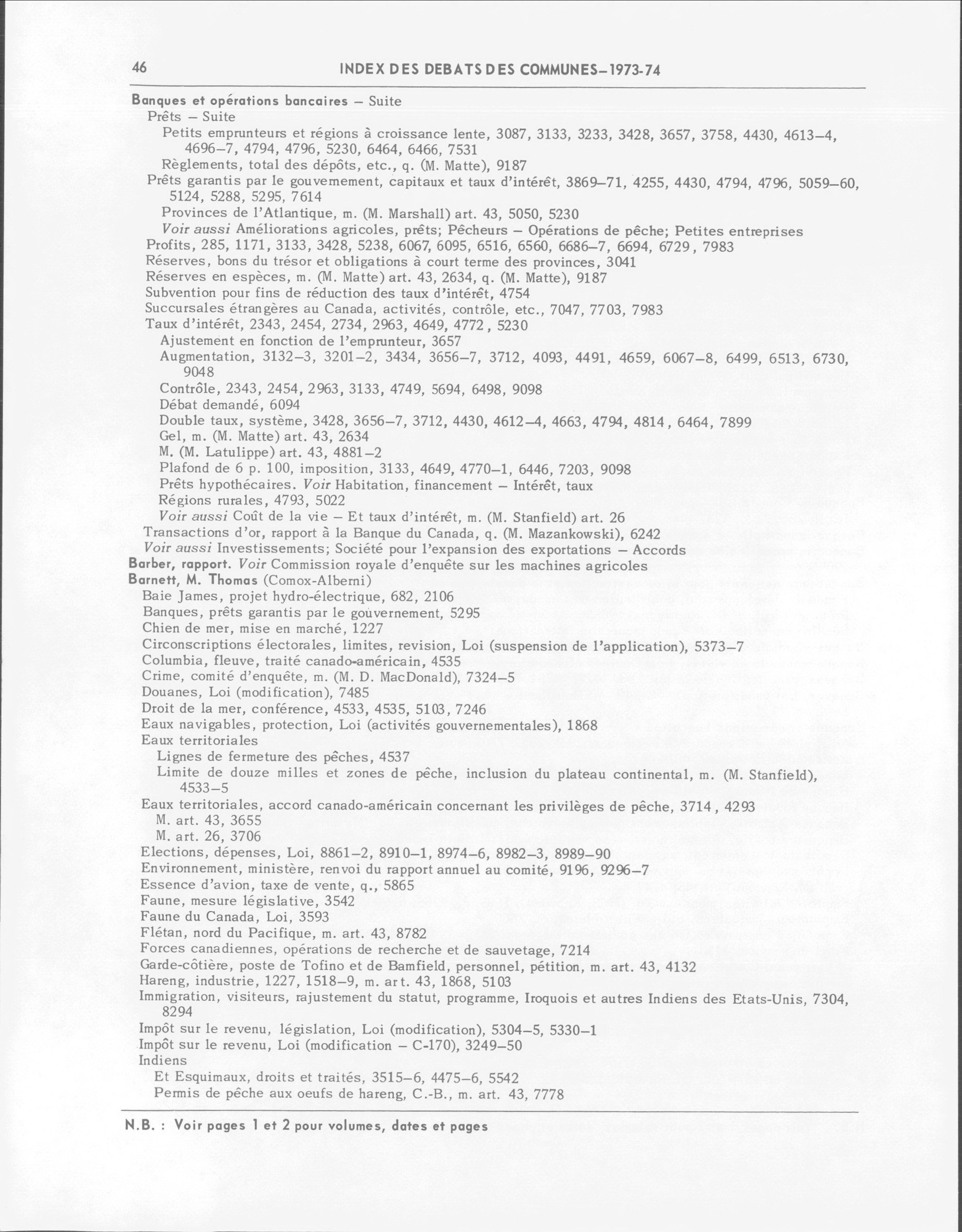 46 INDEX DES DEBATS DES COMMUNES–1973-74

Banques et opérations bancaires – Suite
Prêts – Suite
Petits emprunteurs et régions à croissance lente, 3087, 3133, 3233, 3428, 3657, 3758, 4430, 4613–4, 4696–7, 4794, 4796, 5230, 6464, 6466, 7531
Règlements, total des dépôts, etc., q. (M. Matte), 9187
Prêts garantis par le gouvernement, capitaux et taux d'intérêt, 3869–71, 4255, 4430, 4794, 4796, 5059–60, 5124, 5288, 5295, 7614
Provinces de l'Atlantique, m. (M. Marshall) art. 43, 5050, 5230
Voir aussi Améliorations agricoles, prêts; Pêcheurs – Opérations de pêche; Petites entreprises
Profits, 285, 1171, 3133, 3428, 5238, 6067, 6095, 6516, 6560, 6686–7, 6694, 6729, 7983
Réserves, bons du trésor et obligations à court terme des provinces, 3041
Réserves en espèces, m. (M. Matte) art. 43, 2634, q. (M. Matte), 9187
Subvention pour fins de réduction des taux d'intérêt, 4754
Succursales étrangères au Canada, activités, contrôle, etc., 7047, 7703, 7983
Taux d'intérêt, 2343, 2454, 2734, 2963, 4649, 4772, 5230
Ajustement en fonction de l'emprunteur, 3657
Augmentation, 3132–3, 3201–2, 3434, 3656–7, 3712, 4093, 4491, 4659, 6067–8, 6499, 6513, 6730, 9048
Contrôle, 2343, 2454, 2963, 3133, 4749, 5694, 6498, 9098
Débat demandé, 6094
Double taux, système, 3428, 3656–7, 3712, 4430, 4612–4, 4663, 4794, 4814, 6464, 7899
Gel, m. (M. Matte) art. 43, 2634
M. (M. Latulippe) art. 43, 4881–2
Plafond de 6 p. 100, imposition, 3133, 4649, 4770–1, 6446, 7203, 9098
Prêts hypothécaires. Voir Habitation, financement – Intérêt, taux
Régions rurales, 4793, 5022
Voir aussi Coût de la vie – Et taux d'intérêt, m. (M. Stanfield) art. 26
Transactions d'or, rapport à la Banque du Canada, q. (M. Mazankowski), 6242
Voir aussi Investissements; Société pour l'expansion des exportations – Accords
Barber, rapport. Voir Commission royale d'enquête sur les machines agricoles
Barnett, M. Thomas (Comox-Alberni)
Baie James, projet hydro-électrique, 682, 2106
Banques, prêts garantis par le gouvernement, 5295
Chien de mer, mise en marché, 1227
Circonscriptions électorales, limites, revision, Loi (suspension de l'application), 5373–7
Columbia, fleuve, traité canado-américain, 4535
Crime, comité d'enquête, m. (M. D. MacDonald), 7324–5
Douanes, Loi (modification), 7485
Droit de la mer, conférence, 4533, 4535, 5103, 7246
Eaux navigables, protection, Loi (activités gouvernementales), 1868
Eaux territoriales
Lignes de fermeture des pêches, 4537
Limite de douze milles et zones de pêche, inclusion du plateau continental, m. (M. Stanfield), 4533–5
Eaux territoriales, accord canado-américain concernant les privilèges de pêche, 3714, 4293
M. art. 43, 3655
M. art. 26, 3706
Elections, dépenses, Loi, 8861–2, 8910–1, 8974–6, 8982–3, 8989–90
Environnement, ministère, renvoi du rapport annuel au comité, 9196, 9296–7
Essence d'avion, taxe de vente, q., 5865
Faune, mesure législative, 3542
Faune du Canada, Loi, 3593
Flétan, nord du Pacifique, m. art. 43, 8782
Forces canadiennes, opérations de recherche et de sauvetage, 7214
Garde-côtière, poste de Tofino et de Bamfield, personnel, pétition, m. art. 43, 4132
Hareng, industrie, 1227, 1518–9, m. art. 43, 1868, 5103
Immigration, visiteurs, rajustement du statut, programme, Iroquois et autres Indiens des Etats-Unis, 7304, 8294
Impôt sur le revenu, législation, Loi (modification), 5304–5, 5330–1
Impôt sur le revenu, Loi (modification – C-170), 3249–50
Indiens
Et Esquimaux, droits et traités, 3515–6, 4475–6, 5542
Permis de pêche aux oeufs de hareng, C.-B., m. art. 43, 7778

N.B. : Voir pages 1 et 2 pour volumes, dates et pages